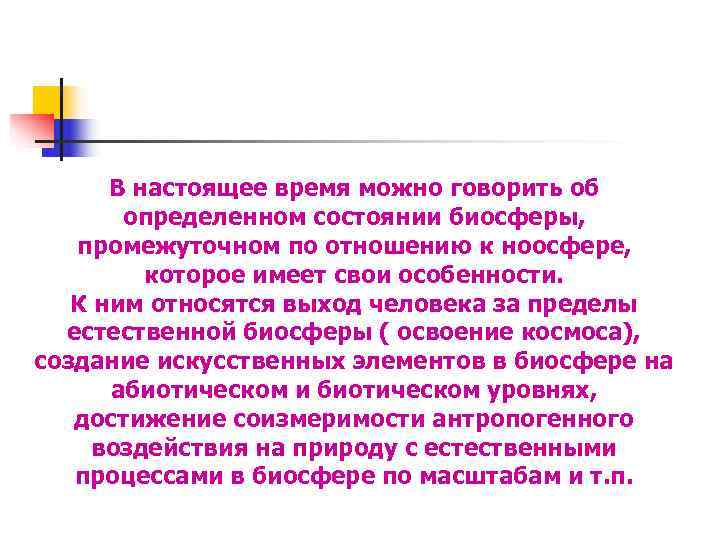 В настоящее время можно говорить об определенном состоянии биосферы, промежуточном по отношению к ноосфере, которое имеет свои особенности.
К ним относятся выход человека за пределы естественной биосферы ( освоение космоса), создание искусственных элементов в биосфере на абиотическом и биотическом уровнях, достижение соизмеримости антропогенного воздействия на природу с естественными процессами в биосфере по масштабам и т.п.